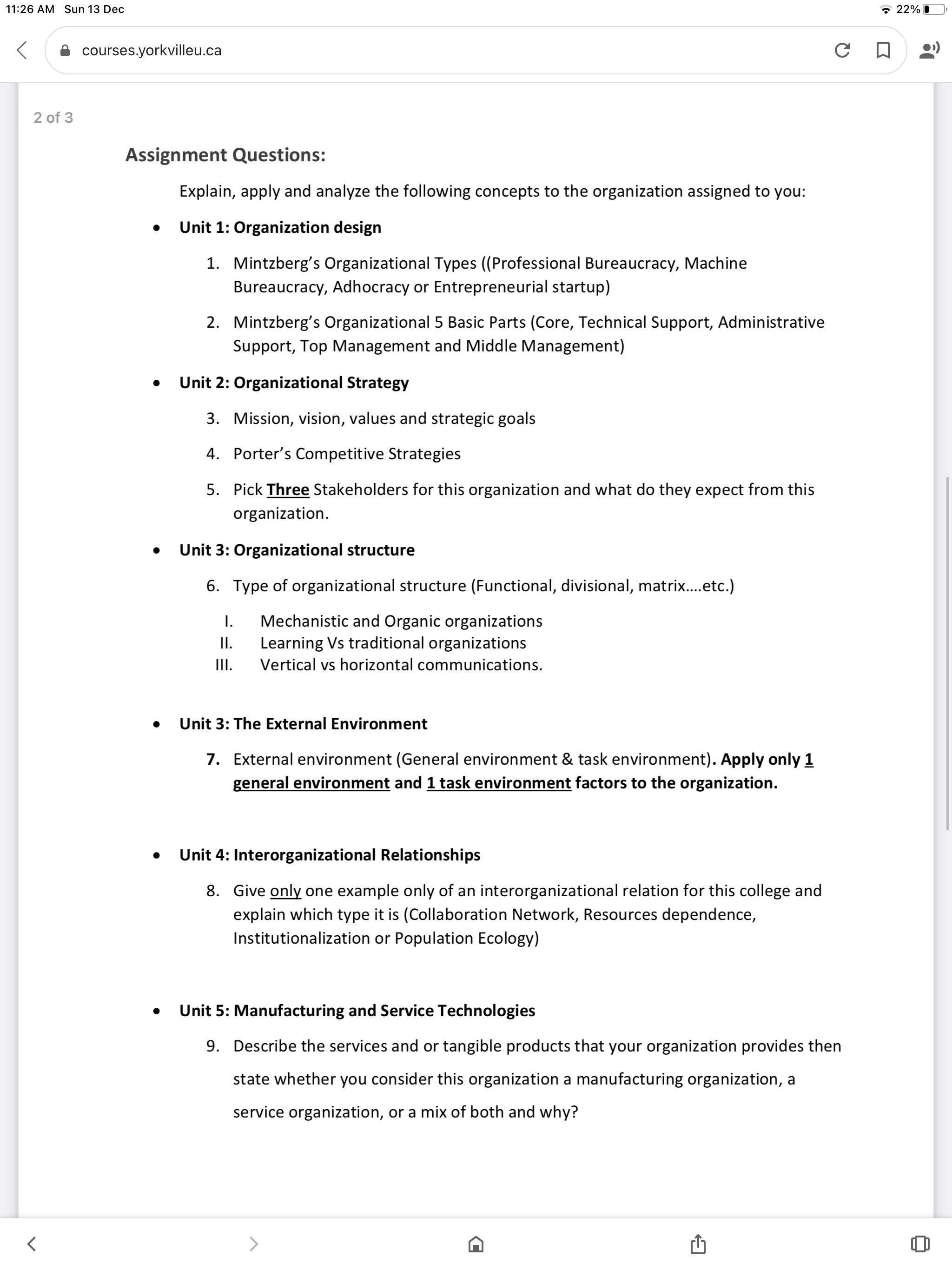 11:26 AM Sun 13 Dec

22%

courses.yorkvilleu.ca

2 of 3

Assignment Questions:

Explain, apply and analyze the following concepts to the organization assigned to you:

• Unit 1: Organization design

1. Mintzberg's Organizational Types ((Professional Bureaucracy, Machine Bureaucracy, Adhocracy or Entrepreneurial startup)

2. Mintzberg's Organizational 5 Basic Parts (Core, Technical Support, Administrative Support, Top Management and Middle Management)

• Unit 2: Organizational Strategy

3. Mission, vision, values and strategic goals

4. Porter's Competitive Strategies

5. Pick Three Stakeholders for this organization and what do they expect from this organization.

• Unit 3: Organizational structure

6. Type of organizational structure (Functional, divisional, matrix....etc.)

I. Mechanistic and Organic organizations
II. Learning Vs traditional organizations
III. Vertical vs horizontal communications.

• Unit 3: The External Environment

7. External environment (General environment & task environment). Apply only 1 general environment and 1 task environment factors to the organization.

• Unit 4: Interorganizational Relationships

8. Give only one example only of an interorganizational relation for this college and explain which type it is (Collaboration Network, Resources dependence, Institutionalization or Population Ecology)

• Unit 5: Manufacturing and Service Technologies

9. Describe the services and or tangible products that your organization provides then state whether you consider this organization a manufacturing organization, a service organization, or a mix of both and why?